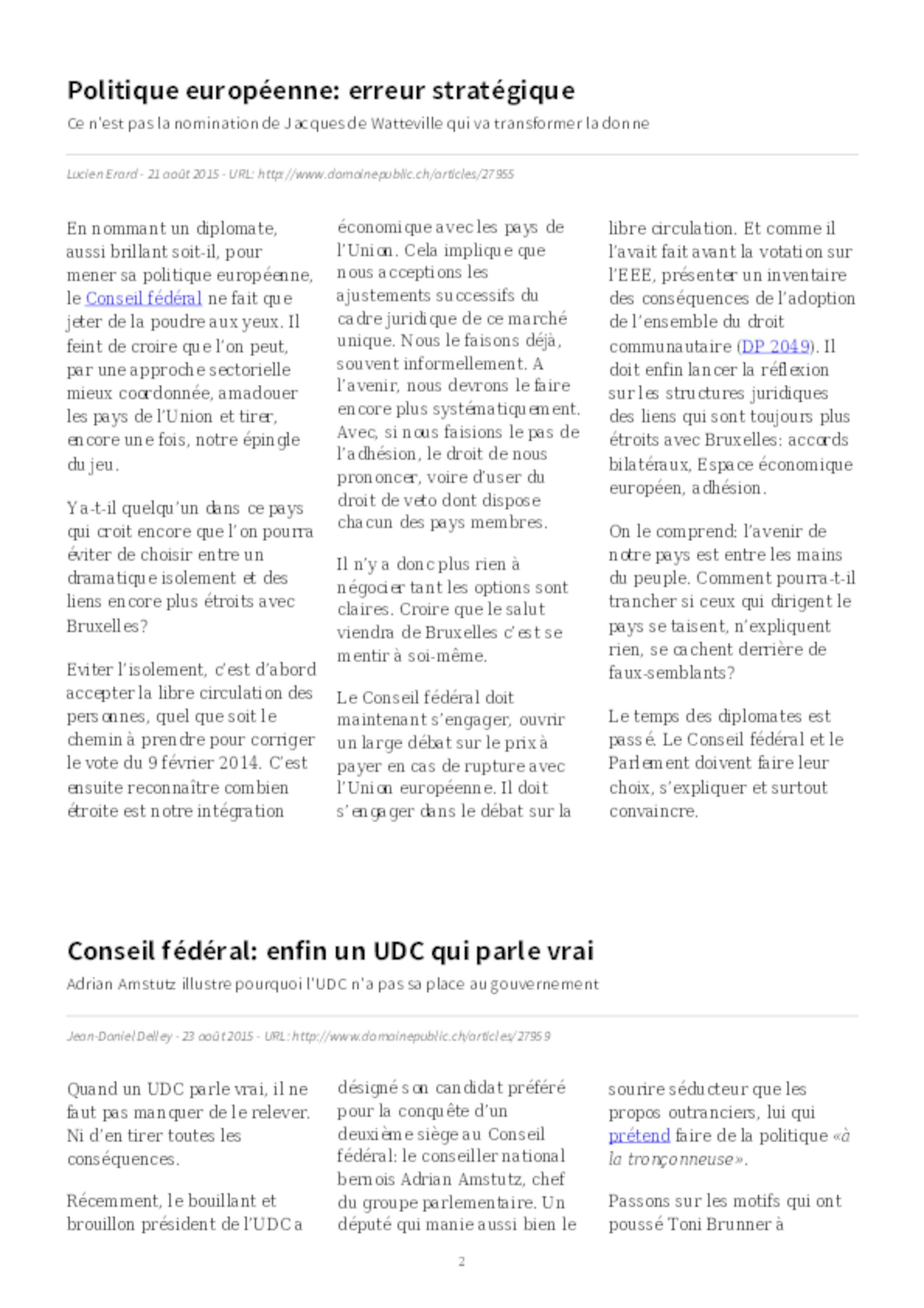 Politique européenne: erreur stratégique

Ce n'est pas la nomination de Jacques de Watteville qui va transformer la donne

Lucien Erard - 21 août 2015 - URL: http://www.domainepublic.ch/articles/27955

En nommant un diplomate, aussi brillant soit-il, pour mener sa politique européenne, le Conseil fédéral ne fait que jeter de la poudre aux yeux. Il feint de croire que l'on peut, par une approche sectorielle mieux coordonnée, amadouer les pays de l'Union et tirer, encore une fois, notre épingle du jeu.

Y a-t-il quelqu'un dans ce pays qui croit encore que l'on pourra éviter de choisir entre un dramatique isolement et des liens encore plus étroits avec Bruxelles?

Eviter l'isolement, c'est d'abord accepter la libre circulation des personnes, quel que soit le chemin à prendre pour corriger le vote du 9 février 2014. C'est ensuite reconnaître combien étroite est notre intégration économique avec les pays de l'Union. Cela implique que nous acceptions les ajustements successifs du cadre juridique de ce marché unique. Nous le faisons déjà, souvent informellement. A l'avenir, nous devrons le faire encore plus systématiquement. Avec, si nous faisions le pas de l'adhésion, le droit de nous prononcer, voire d'user du droit de veto dont dispose chacun des pays membres.

Il n'y a donc plus rien à négocier tant les options sont claires. Croire que le salut viendra de Bruxelles c'est se mentir à soi-même.

Le Conseil fédéral doit maintenant s'engager, ouvrir un large débat sur le prix à payer en cas de rupture avec l'Union européenne. Il doit s'engager dans le débat sur la libre circulation. Et comme il l'avait fait avant la votation sur l'EEE, présenter un inventaire des conséquences de l'adoption de l'ensemble du droit communautaire (DP 2049). Il doit enfin lancer la réflexion sur les structures juridiques des liens qui sont toujours plus étroits avec Bruxelles: accords bilatéraux, Espace économique européen, adhésion.

On le comprend: l'avenir de notre pays est entre les mains du peuple. Comment pourra-t-il trancher si ceux qui dirigent le pays se taisent, n'expliquent rien, se cachent derrière de faux-semblants?

Le temps des diplomates est passé. Le Conseil fédéral et le Parlement doivent faire leur choix, s'expliquer et surtout convaincre.

Conseil fédéral: enfin un UDC qui parle vrai

Adrian Amstutz illustre pourquoi l'UDC n'a pas sa place au gouvernement

Jean-Daniel Delley - 23 août 2015 - URL: http://www.domainepublic.ch/articles/27959

Quand un UDC parle vrai, il ne faut pas manquer de le relever. Ni d'en tirer toutes les conséquences.

Récemment, le bouillant et brouillon président de l'UDC a désigné son candidat préféré pour la conquête d'un deuxième siège au Conseil fédéral: le conseiller national bernois Adrian Amstutz, chef du groupe parlementaire. Un député qui manie aussi bien le sourire séducteur que les propos outranciers, lui qui prétend faire de la politique «à la tronçonneuse».

Passons sur les motifs qui ont poussé Toni Brunner à

2